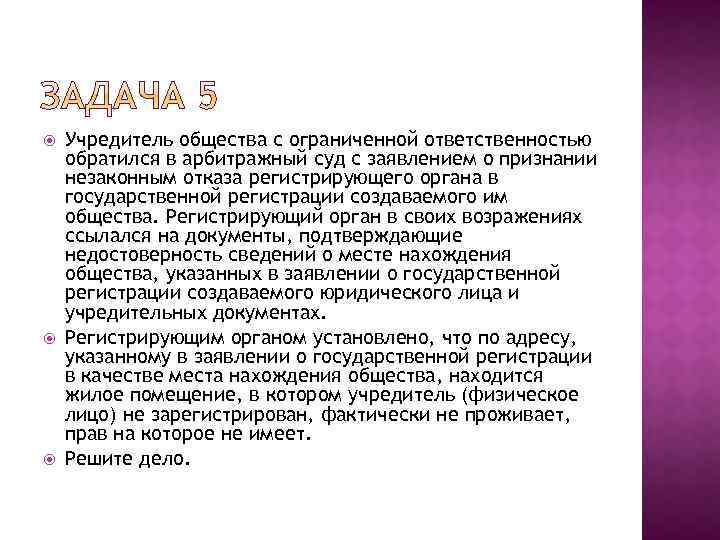 ЗАДАЧА 5

• Учредитель общества с ограниченной ответственностью обратился в арбитражный суд с заявлением о признании незаконным отказа регистрирующего органа в государственной регистрации создаваемого им общества. Регистрирующий орган в своих возражениях ссылался на документы, подтверждающие недостоверность сведений о месте нахождения общества, указанных в заявлении о государственной регистрации создаваемого юридического лица и учредительных документах.

• Регистрирующим органом установлено, что по адресу, указанному в заявлении о государственной регистрации в качестве места нахождения общества, находится жилое помещение, в котором учредитель (физическое лицо) не зарегистрирован, фактически не проживает, прав на которое не имеет.

• Решите дело.